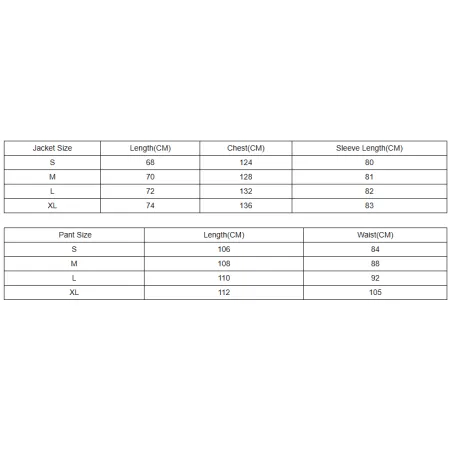 | Jacket Size | Length(CM) | Chest(CM) | Sleeve Length(CM) |
|---|---|---|---|
| S | 68 | 124 | 80 |
| M | 70 | 128 | 81 |
| L | 72 | 132 | 82 |
| XL | 74 | 136 | 83 |

| Pant Size | Length(CM) | Waist(CM) |
|---|---|---|
| S | 106 | 84 |
| M | 108 | 88 |
| L | 110 | 92 |
| XL | 112 | 105 |